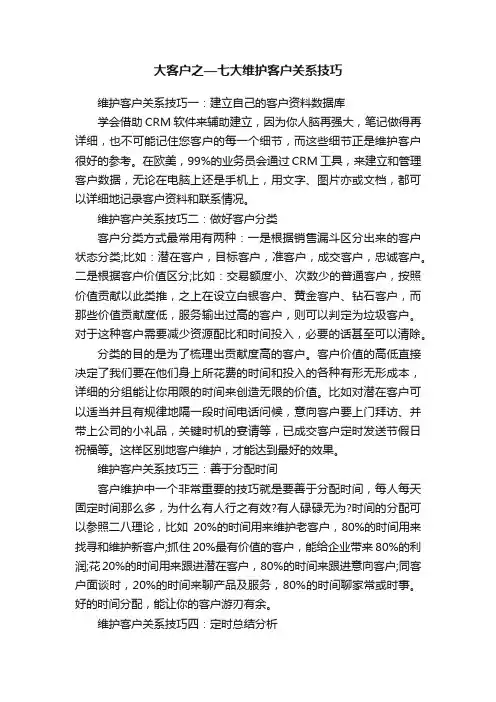 大客户之—七大维护客户关系技巧

维护客户关系技巧一：建立自己的客户资料数据库

学会借助 CRM 软件来辅助建立，因为你人脑再强大，笔记做得再详细，也不可能记住您客户的每一个细节，而这些细节正是维护客户很好的参考。在欧美，99%的业务员会通过 CRM 工具，来建立和管理客户数据，无论在电脑上还是手机上，用文字、图片亦或文档，都可以详细地记录客户资料和联系情况。

维护客户关系技巧二：做好客户分类

客户分类方式最常用有两种：一是根据销售漏斗区分出来的客户状态分类;比如：潜在客户，目标客户，准客户，成交客户，忠诚客户。二是根据客户价值区分;比如：交易额度小、次数少的普通客户，按照价值贡献以此类推，之上在设立白银客户、黄金客户、钻石客户，而那些价值贡献度低，服务输出过高的客户，则可以判定为垃圾客户。对于这种客户需要减少资源配比和时间投入，必要的话甚至可以清除。

分类的目的是为了梳理出贡献度高的客户。客户价值的高低直接决定了我们要在他们身上所花费的时间和投入的各种有形无形成本，详细的分组能让你用限的时间来创造无限的价值。比如对潜在客户可以适当并且有规律地隔一段时间电话问候，意向客户要上门拜访、并带上公司的小礼品，关键时机的宴请等，已成交客户定时发送节假日祝福等。这样区别地客户维护，才能达到最好的效果。

维护客户关系技巧三：善于分配时间

客户维护中一个非常重要的技巧就是要善于分配时间，每人每天固定时间那么多，为什么有人行之有效?有人碌碌无为?时间的分配可以参照二八理论，比如 20%的时间用来维护老客户，80%的时间用来找寻和维护新客户;抓住 20%最有价值的客户，能给企业带来 80%的利润;花 20%的时间用来跟进潜在客户，80%的时间来跟进意向客户;同客户面谈时，20%的时间来聊产品及服务，80%的时间聊家常或时事。好的时间分配，能让你的客户游刃有余。

维护客户关系技巧四：定时总结分析